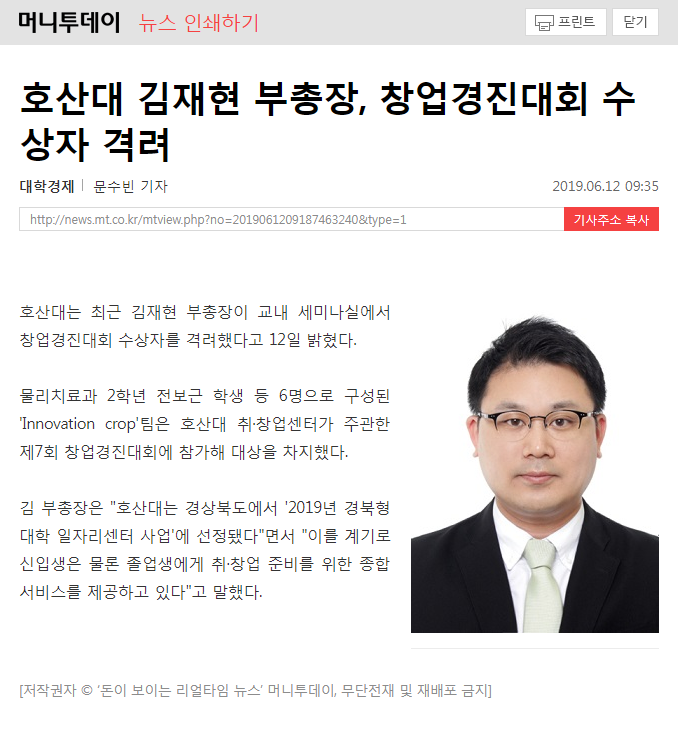 머니투데이 뉴스 인쇄하기

프린트 닫기

호산대 김재현 부총장, 창업경진대회 수상자 격려

대학경제 | 문수빈 기자 2019.06.12 09:35

http://news.mt.co.kr/mtview.php?no=2019061209187463240&type=1 기사주소 복사

호산대는 최근 김재현 부총장이 교내 세미나실에서 창업경진대회 수상자를 격려했다고 12일 밝혔다.

물리치료과 2학년 전보근 학생 등 6명으로 구성된 'Innovation crop'팀은 호산대 취·창업센터가 주관한 제7회 창업경진대회에 참가해 대상을 차지했다.

김 부총장은 "호산대는 경상북도에서 '2019년 경북형 대학 일자리센터 사업'에 선정됐다"면서 "이를 계기로 신입생은 물론 졸업생에게 취·창업 준비를 위한 종합 서비스를 제공하고 있다"고 말했다.

[저작권자 © '돈이 보이는 리얼타임 뉴스' 머니투데이, 무단전재 및 재배포 금지]